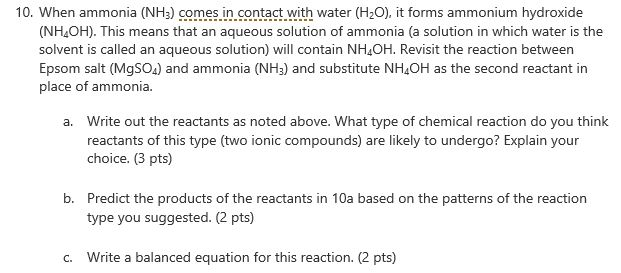 10. When ammonia ($NH_3$) comes in contact with water ($H_2O$), it forms ammonium hydroxide ($NH_4OH$). This means that an aqueous solution of ammonia (a solution in which water is the solvent is called an aqueous solution) will contain $NH_4OH$. Revisit the reaction between Epsom salt ($MgSO_4$) and ammonia ($NH_3$) and substitute $NH_4OH$ as the second reactant in place of ammonia.

a. Write out the reactants as noted above. What type of chemical reaction do you think reactants of this type (two ionic compounds) are likely to undergo? Explain your choice. (3 pts)

b. Predict the products of the reactants in 10a based on the patterns of the reaction type you suggested. (2 pts)

c. Write a balanced equation for this reaction. (2 pts)